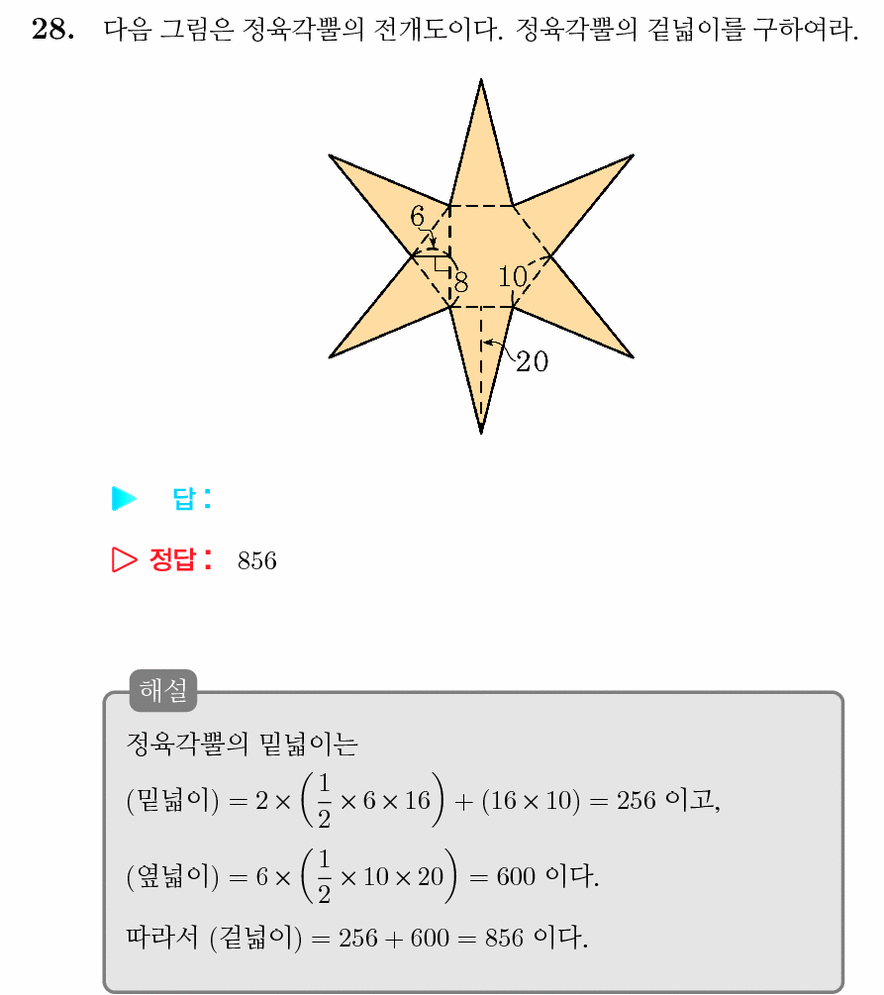 28. 다음 그림은 정육각뿔의 전개도이다. 정육각뿔의 겉넓이를 구하여라.

6

8

10

20

▶ 답:

▷ 정답: 856

해설

정육각뿔의 밑넓이는

(밑넓이) $= 2 \times \left(\frac{1}{2} \times 6 \times 16\right) + (16 \times 10) = 256$ 이고,

(옆넓이) $= 6 \times \left(\frac{1}{2} \times 10 \times 20\right) = 600$ 이다.

따라서 (겉넓이) $= 256 + 600 = 856$ 이다.